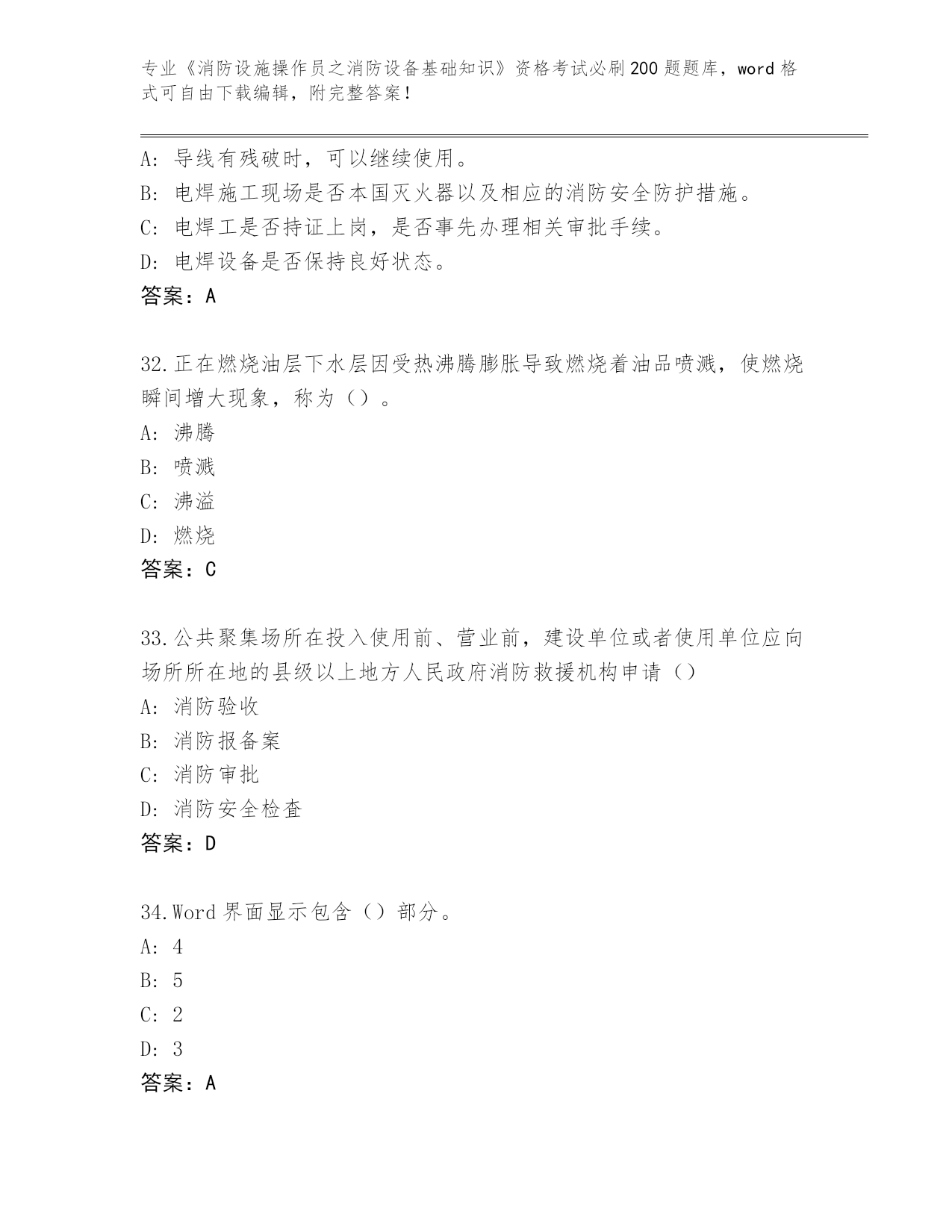 专业《消防设施操作员之消防设备基础知识》资格考试必刷200题题库，word格式可自由下载编辑，附完整答案！

A：导线有残破时，可以继续使用。
B：电焊施工现场是否本国灭火器以及相应的消防安全防护措施。
C：电焊工是否持证上岗，是否事先办理相关审批手续。
D：电焊设备是否保持良好状态。
答案：A

32.正在燃烧油层下水层因受热沸腾膨胀导致燃烧着油品喷溅，使燃烧瞬间增大现象，称为（）。
A：沸腾
B：喷溅
C：沸溢
D：燃烧
答案：C

33.公共聚集场所在投入使用前、营业前，建设单位或者使用单位应向场所所在地的县级以上地方人民政府消防救援机构申请（）
A：消防验收
B：消防报备案
C：消防审批
D：消防安全检查
答案：D

34.Word界面显示包含（）部分。
A：4
B：5
C：2
D：3
答案：A